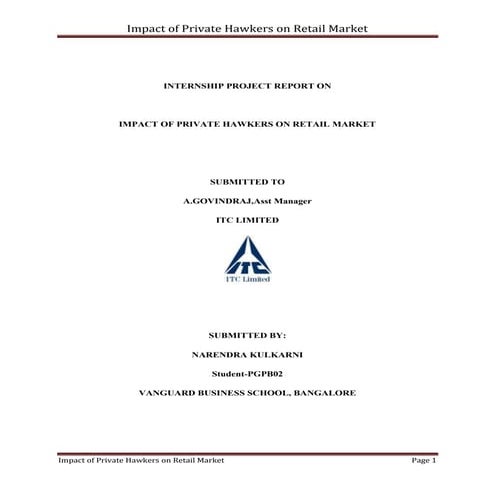 Impact of Private Hawkers on Retail Market

INTERNSHIP PROJECT REPORT ON

IMPACT OF PRIVATE HAWKERS ON RETAIL MARKET

SUBMITTED TO

A.GOVINDRAJ,Asst Manager

ITC LIMITED

ITC

ITC Limited

SUBMITTED BY:

NARENDRA KULKARNI

Student-PGPB02

VANGUARD BUSINESS SCHOOL, BANGALORE

Impact of Private Hawkers on Retail Market Page 1